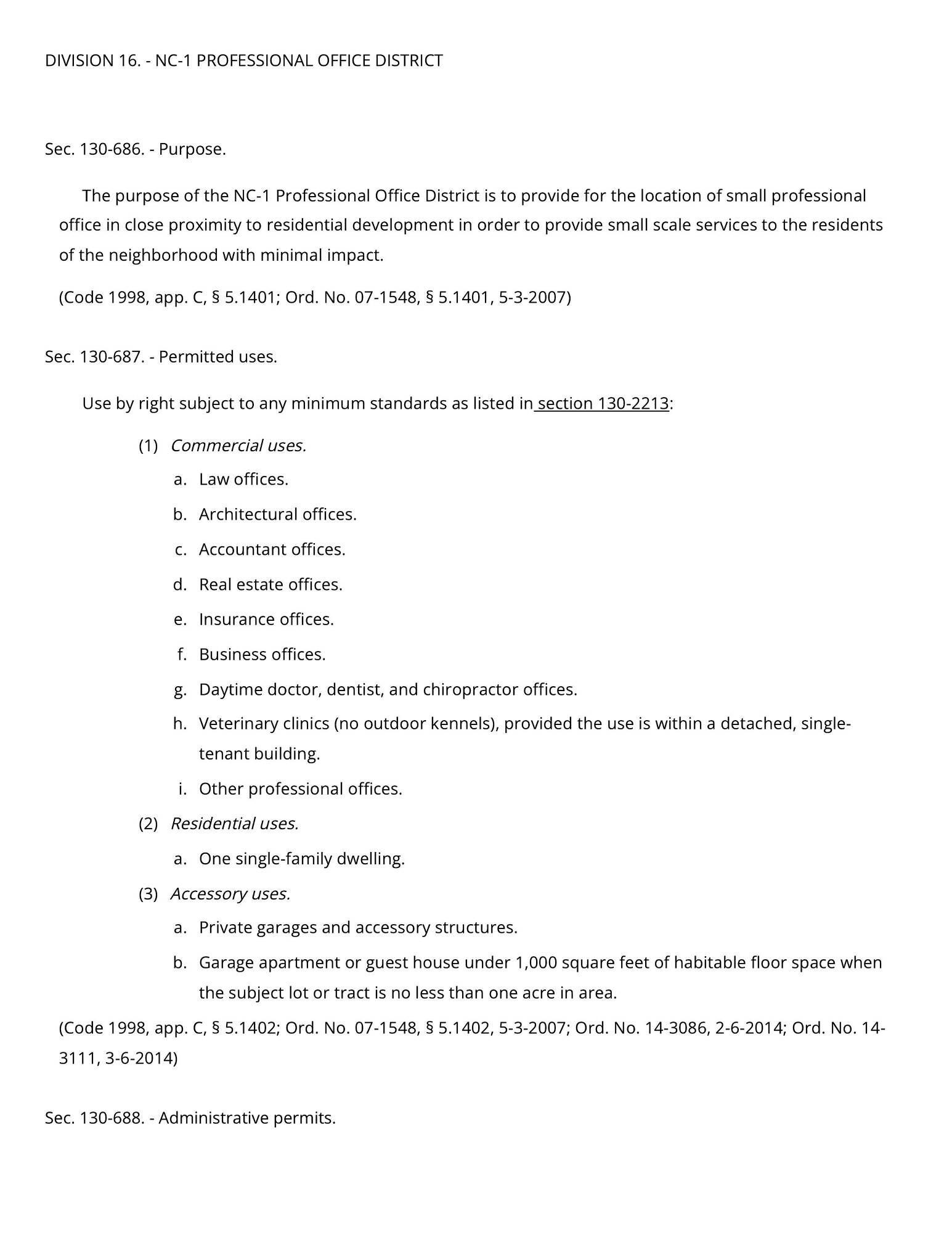 DIVISION 16. - NC-1 PROFESSIONAL OFFICE DISTRICT

Sec. 130-686. - Purpose.

The purpose of the NC-1 Professional Office District is to provide for the location of small professional office in close proximity to residential development in order to provide small scale services to the residents of the neighborhood with minimal impact.

(Code 1998, app. C, § 5.1401; Ord. No. 07-1548, § 5.1401, 5-3-2007)

Sec. 130-687. - Permitted uses.

Use by right subject to any minimum standards as listed in section 130-2213:

(1) Commercial uses.

a. Law offices.

b. Architectural offices.

c. Accountant offices.

d. Real estate offices.

e. Insurance offices.

f. Business offices.

g. Daytime doctor, dentist, and chiropractor offices.

h. Veterinary clinics (no outdoor kennels), provided the use is within a detached, single-tenant building.

i. Other professional offices.

(2) Residential uses.

a. One single-family dwelling.

(3) Accessory uses.

a. Private garages and accessory structures.

b. Garage apartment or guest house under 1,000 square feet of habitable floor space when the subject lot or tract is no less than one acre in area.

(Code 1998, app. C, § 5.1402; Ord. No. 07-1548, § 5.1402, 5-3-2007; Ord. No. 14-3086, 2-6-2014; Ord. No. 14-3111, 3-6-2014)

Sec. 130-688. - Administrative permits.